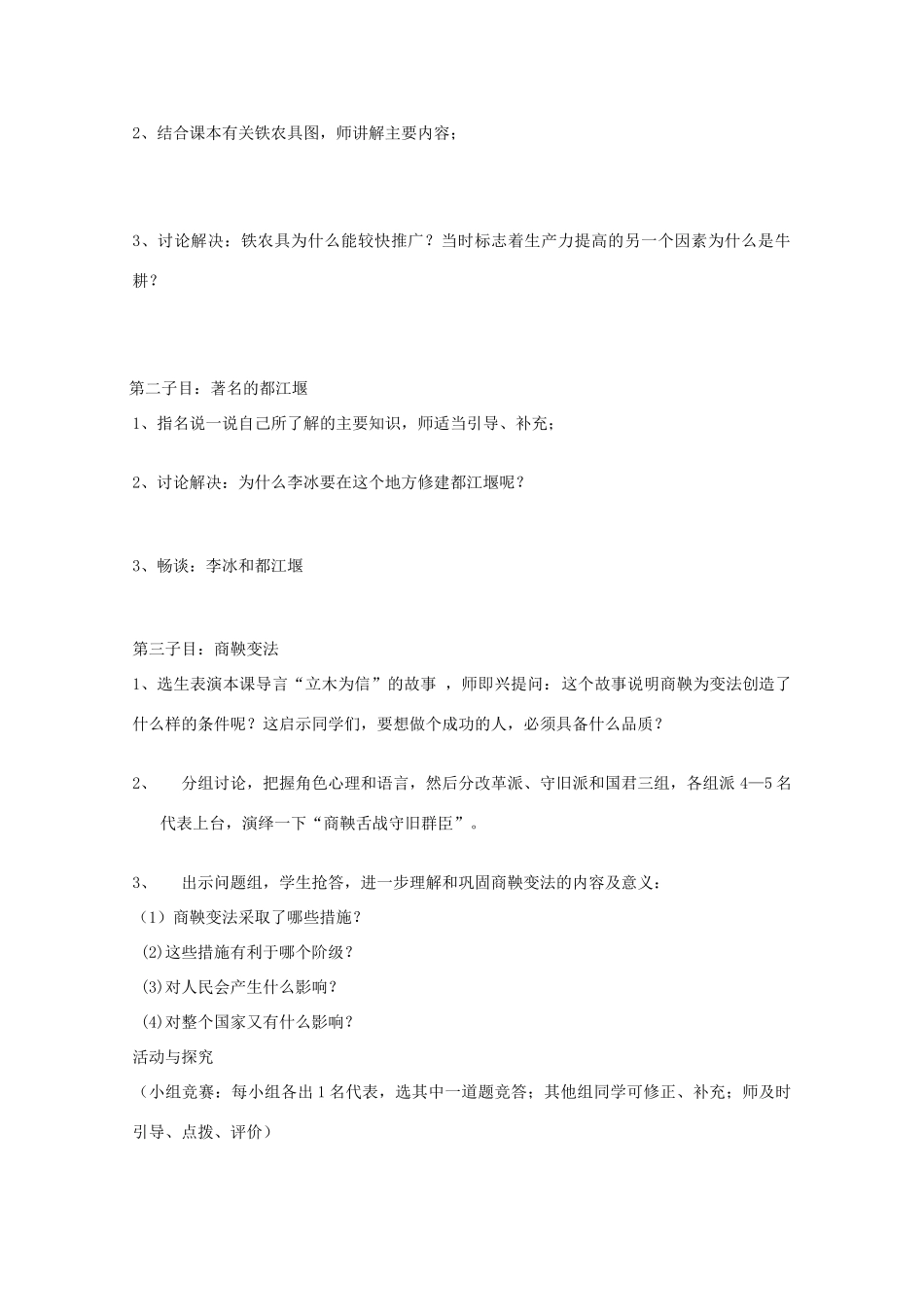 2、结合课本有关铁农具图，师讲解主要内容；

3、讨论解决：铁农具为什么能较快推广？当时标志着生产力提高的另一个因素为什么是牛耕？

第二子目：著名的都江堰
1、指名说一说自己所了解的主要知识，师适当引导、补充；

2、讨论解决：为什么李冰要在这个地方修建都江堰呢？

3、畅谈：李冰和都江堰

第三子目：商鞅变法
1、选生表演本课导言“立木为信”的故事 ，师即兴提问：这个故事说明商鞅为变法创造了什么样的条件呢？这启示同学们，要想做个成功的人，必须具备什么品质？

2、 分组讨论，把握角色心理和语言，然后分改革派、守旧派和国君三组，各组派 4—5 名代表上台，演绎一下“商鞅舌战守旧群臣”。

3、 出示问题组，学生抢答，进一步理解和巩固商鞅变法的内容及意义：
（1）商鞅变法采取了哪些措施？
(2)这些措施有利于哪个阶级？
(3)对人民会产生什么影响？
(4)对整个国家又有什么影响？
活动与探究
（小组竞赛：每小组各出 1 名代表，选其中一道题竞答；其他组同学可修正、补充；师及时引导、点拨、评价）